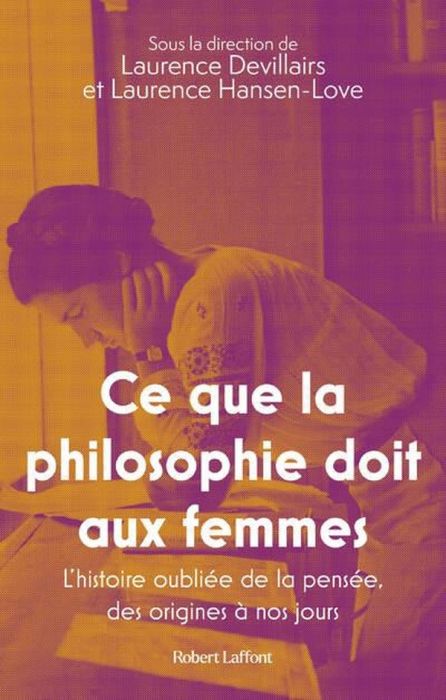 Sous la direction de
Laurence Devillairs
et Laurence Hansen-Love

Ce que la philosophie doit aux femmes

L'histoire oubliée de la pensée, des origines à nos jours

Robert Laffont